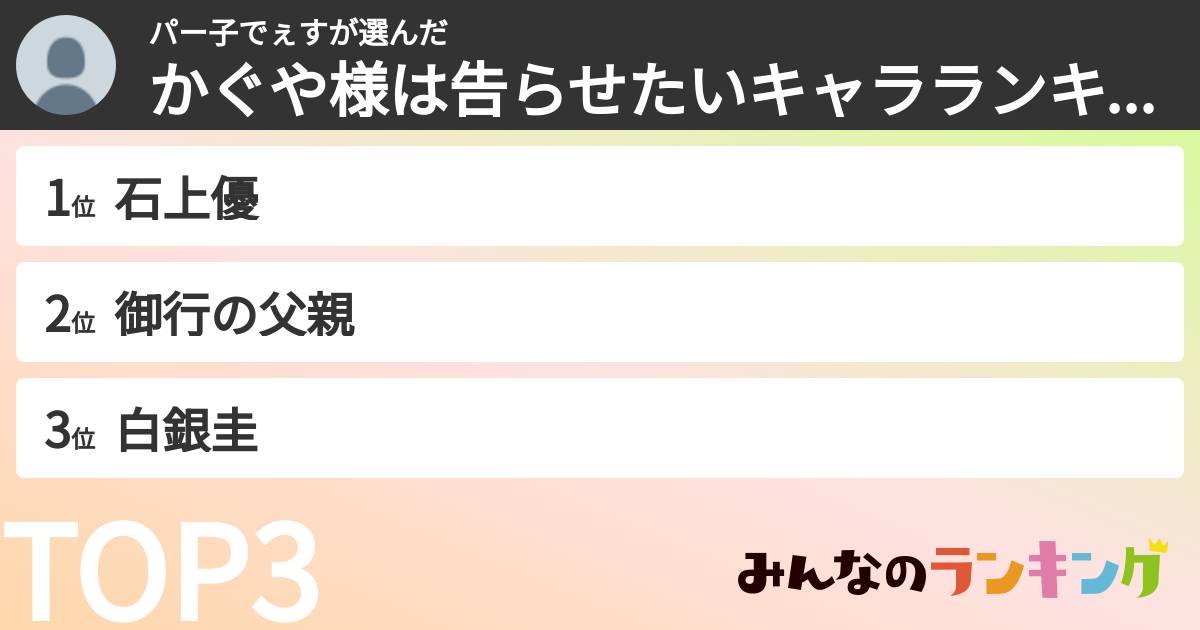 パー子でぇすが選んだ
かぐや様は告らせたいキャラランキ...

1位 石上優

2位 御行の父親

3位 白銀圭

TOP3

みんなのランキング